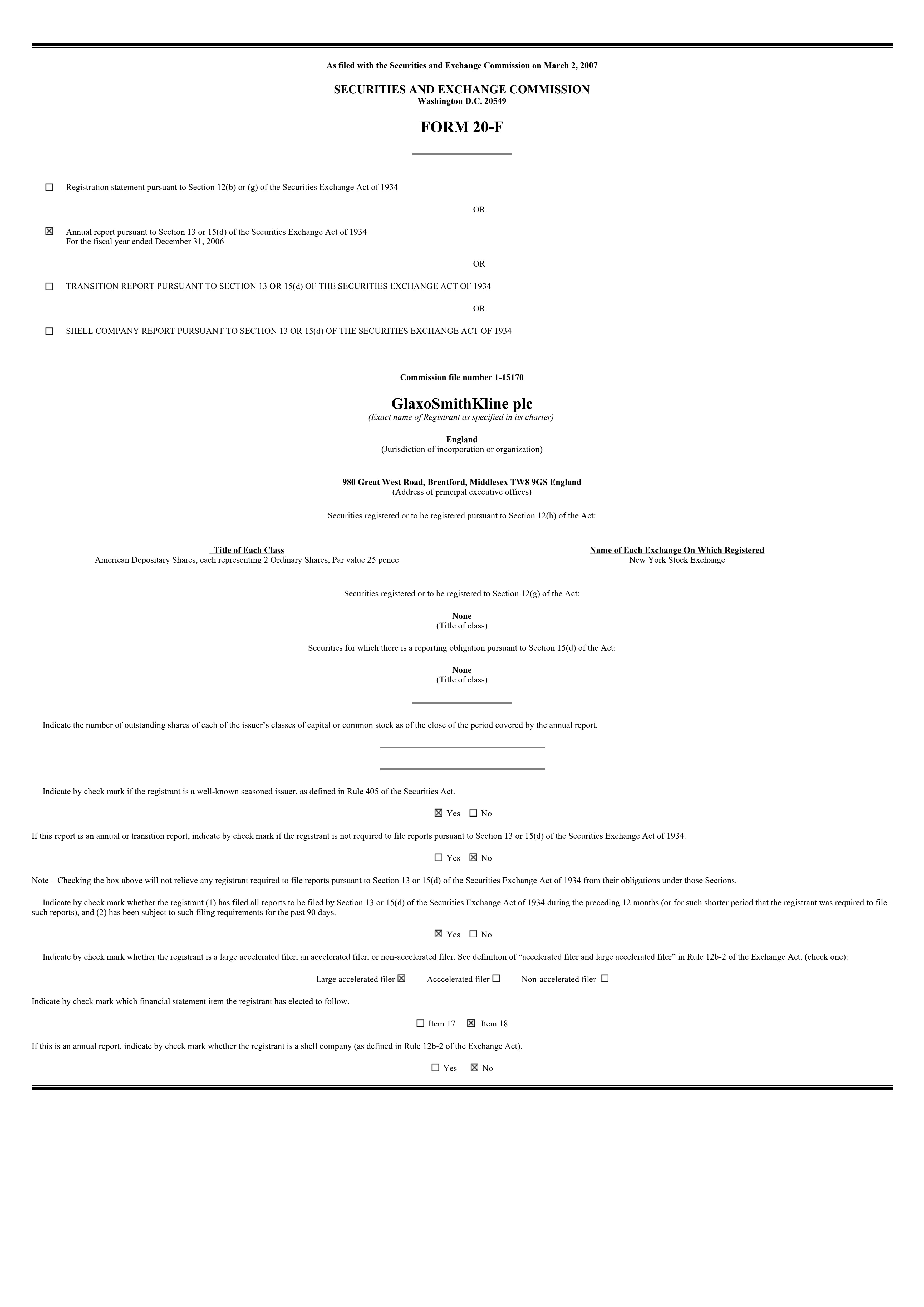 As filed with the Securities and Exchange Commission on March 2, 2007

SECURITIES AND EXCHANGE COMMISSION
Washington D.C. 20549

FORM 20-F

☐ Registration statement pursuant to Section 12(b) or (g) of the Securities Exchange Act of 1934

OR

☒ Annual report pursuant to Section 13 or 15(d) of the Securities Exchange Act of 1934
For the fiscal year ended December 31, 2006

OR

☐ TRANSITION REPORT PURSUANT TO SECTION 13 OR 15(d) OF THE SECURITIES EXCHANGE ACT OF 1934

OR

☐ SHELL COMPANY REPORT PURSUANT TO SECTION 13 OR 15(d) OF THE SECURITIES EXCHANGE ACT OF 1934

Commission file number 1-15170

GlaxoSmithKline plc
(Exact name of Registrant as specified in its charter)

England
(Jurisdiction of incorporation or organization)

980 Great West Road, Brentford, Middlesex TW8 9GS England
(Address of principal executive offices)

Securities registered or to be registered pursuant to Section 12(b) of the Act:

| Title of Each Class | Name of Each Exchange On Which Registered |
|---|---|
| American Depositary Shares, each representing 2 Ordinary Shares, Par value 25 pence | New York Stock Exchange |

Securities registered or to be registered to Section 12(g) of the Act:

None
(Title of class)

Securities for which there is a reporting obligation pursuant to Section 15(d) of the Act:

None
(Title of class)

Indicate the number of outstanding shares of each of the issuer's classes of capital or common stock as of the close of the period covered by the annual report.

Indicate by check mark if the registrant is a well-known seasoned issuer, as defined in Rule 405 of the Securities Act.

☒ Yes ☐ No

If this report is an annual or transition report, indicate by check mark if the registrant is not required to file reports pursuant to Section 13 or 15(d) of the Securities Exchange Act of 1934.

☐ Yes ☒ No

Note – Checking the box above will not relieve any registrant required to file reports pursuant to Section 13 or 15(d) of the Securities Exchange Act of 1934 from their obligations under those Sections.

Indicate by check mark whether the registrant (1) has filed all reports to be filed by Section 13 or 15(d) of the Securities Exchange Act of 1934 during the preceding 12 months (or for such shorter period that the registrant was required to file such reports), and (2) has been subject to such filing requirements for the past 90 days.

☒ Yes ☐ No

Indicate by check mark whether the registrant is a large accelerated filer, an accelerated filer, or non-accelerated filer. See definition of "accelerated filer and large accelerated filer" in Rule 12b-2 of the Exchange Act. (check one):

Large accelerated filer ☒ Acccelerated filer ☐ Non-accelerated filer ☐

Indicate by check mark which financial statement item the registrant has elected to follow.

☐ Item 17 ☒ Item 18

If this is an annual report, indicate by check mark whether the registrant is a shell company (as defined in Rule 12b-2 of the Exchange Act).

☐ Yes ☒ No